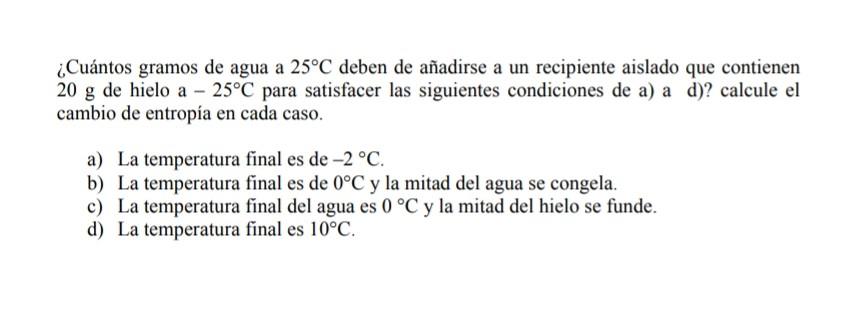 ¿Cuántos gramos de agua a 25°C deben de añadirse a un recipiente aislado que contienen 20 g de hielo a – 25°C para satisfacer las siguientes condiciones de a) a d)? calcule el cambio de entropía en cada caso.

a) La temperatura final es de –2 °C.
b) La temperatura final es de 0°C y la mitad del agua se congela.
c) La temperatura final del agua es 0 °C y la mitad del hielo se funde.
d) La temperatura final es 10°C.